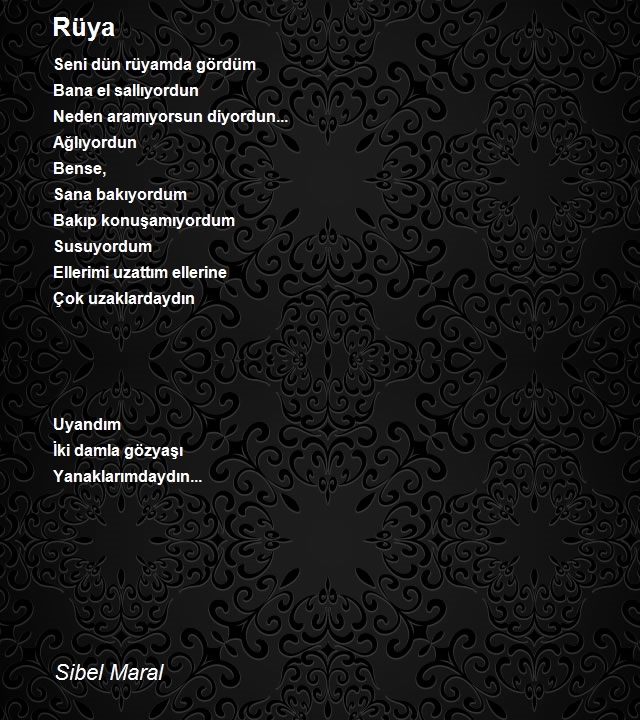 Rüya

Seni dün rüyamda gördüm
Bana el sallıyordun
Neden aramıyorsun diyordun...
Ağlıyordun
Bense,
Sana bakıyordum
Bakıp konuşamıyordum
Susuyordum
Ellerimi uzattım ellerine
Çok uzaklardaydın

Uyandım
İki damla gözyaşı
Yanaklarımdaydın...

Sibel Maral